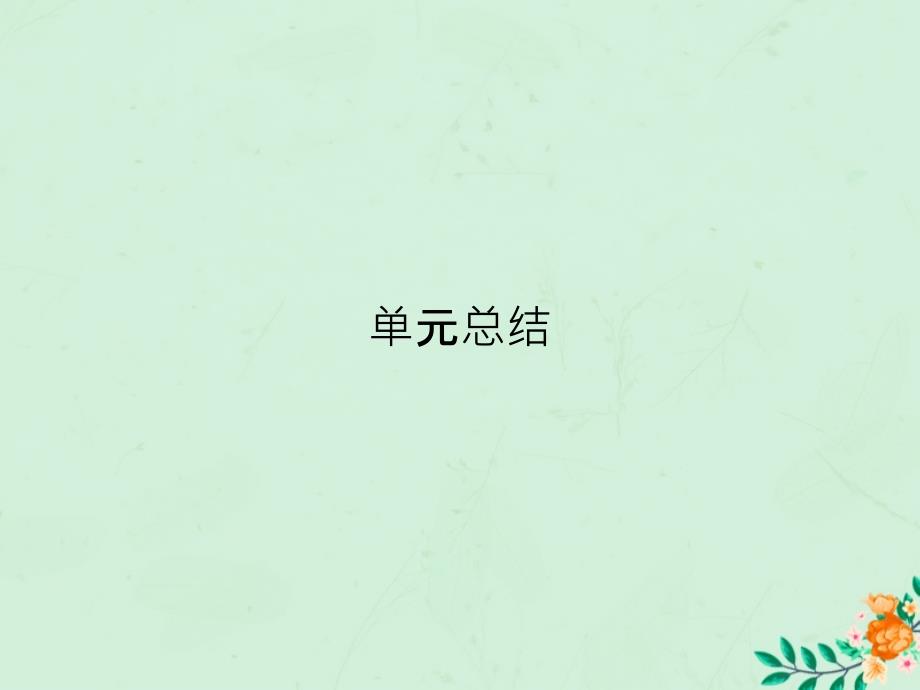 单元总结